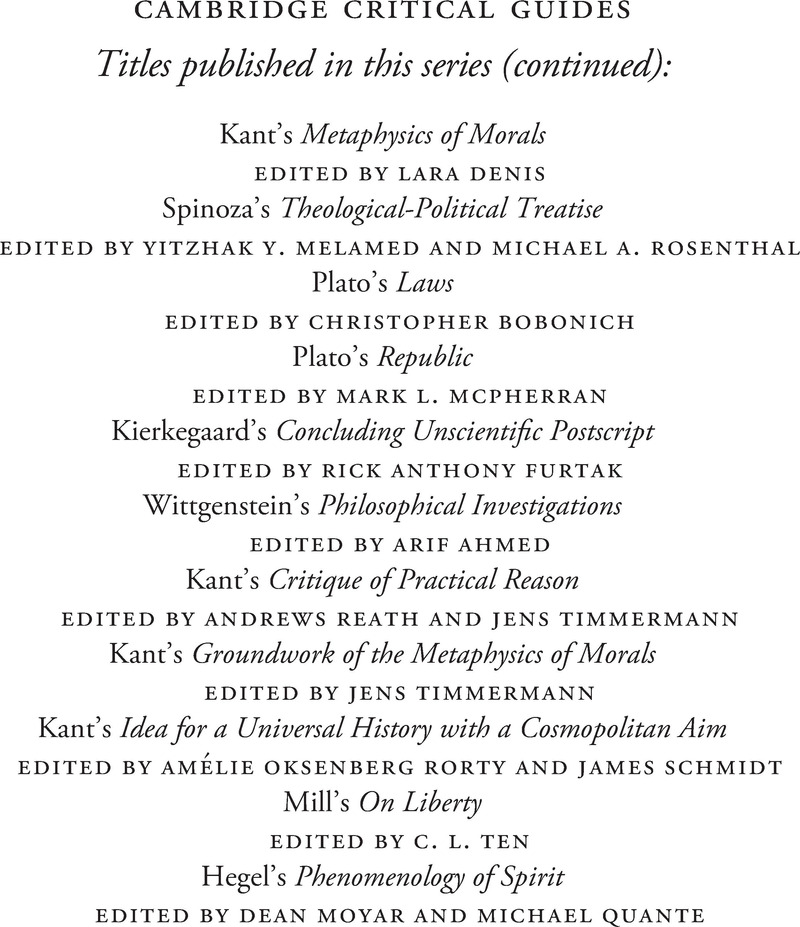 CAMBRIDGE CRITICAL GUIDES

Titles published in this series (continued):

Kant's Metaphysics of Morals
EDITED BY LARA DENIS

Spinoza's Theological-Political Treatise
EDITED BY YITZHAK Y. MELAMED AND MICHAEL A. ROSENTHAL

Plato's Laws
EDITED BY CHRISTOPHER BOBONICH

Plato's Republic
EDITED BY MARK L. MCPHERRAN

Kierkegaard's Concluding Unscientific Postscript
EDITED BY RICK ANTHONY FURTAK

Wittgenstein's Philosophical Investigations
EDITED BY ARIF AHMED

Kant's Critique of Practical Reason
EDITED BY ANDREWS REATH AND JENS TIMMERMANN

Kant's Groundwork of the Metaphysics of Morals
EDITED BY JENS TIMMERMANN

Kant's Idea for a Universal History with a Cosmopolitan Aim
EDITED BY AMÉLIE OKSENBERG RORTY AND JAMES SCHMIDT

Mill's On Liberty
EDITED BY C. L. TEN

Hegel's Phenomenology of Spirit
EDITED BY DEAN MOYAR AND MICHAEL QUANTE